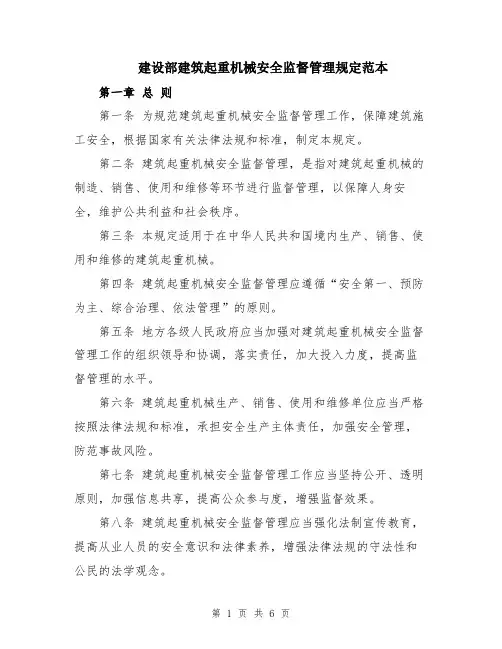 建设部建筑起重机械安全监督管理规定范本

第一章 总 则

第一条 为规范建筑起重机械安全监督管理工作，保障建筑施工安全，根据国家有关法律法规和标准，制定本规定。

第二条 建筑起重机械安全监督管理，是指对建筑起重机械的制造、销售、使用和维修等环节进行监督管理，以保障人身安全，维护公共利益和社会秩序。

第三条 本规定适用于在中华人民共和国境内生产、销售、使用和维修的建筑起重机械。

第四条 建筑起重机械安全监督管理应遵循“安全第一、预防为主、综合治理、依法管理”的原则。

第五条 地方各级人民政府应当加强对建筑起重机械安全监督管理工作的组织领导和协调，落实责任，加大投入力度，提高监督管理的水平。

第六条 建筑起重机械生产、销售、使用和维修单位应当严格按照法律法规和标准，承担安全生产主体责任，加强安全管理，防范事故风险。

第七条 建筑起重机械安全监督管理工作应当坚持公开、透明原则，加强信息共享，提高公众参与度，增强监督效果。

第八条 建筑起重机械安全监督管理应当强化法制宣传教育，提高从业人员的安全意识和法律素养，增强法律法规的守法性和公民的法学观念。

第 1 页 共 6 页